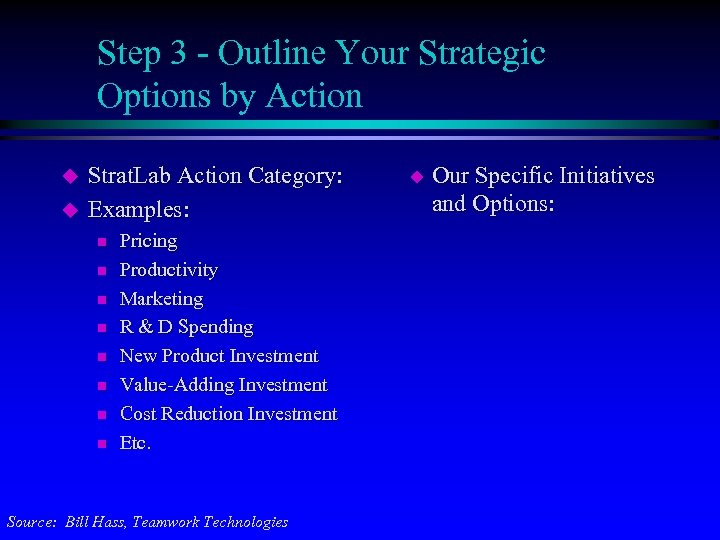 Step 3 - Outline Your Strategic Options by Action

StratLab Action Category:
Examples:
Pricing
Productivity
Marketing
R & D Spending
New Product Investment
Value-Adding Investment
Cost Reduction Investment
Etc.

Our Specific Initiatives and Options:

Source: Bill Hass, Teamwork Technologies